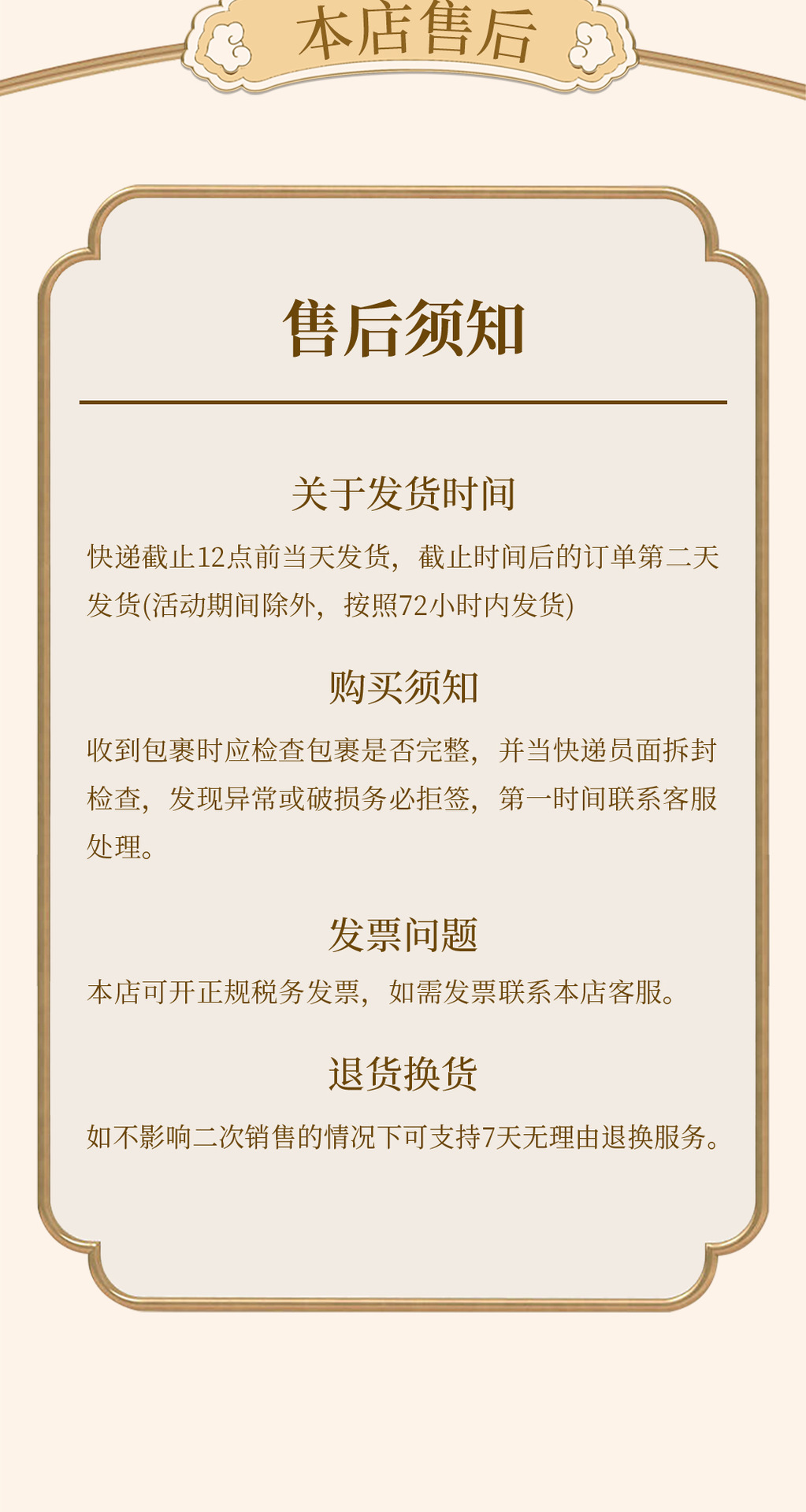 本店售后

售后须知

关于发货时间

快递截止12点前当天发货，截止时间后的订单第二天发货(活动期间除外，按照72小时内发货)

购买须知

收到包裹时应检查包裹是否完整，并当快递员面拆封检查，发现异常或破损务必拒签，第一时间联系客服处理。

发票问题

本店可开正规税务发票，如需发票联系本店客服。

退货换货

如不影响二次销售的情况下可支持7天无理由退换服务。